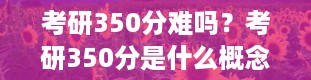 考研350分难吗？考研350分是什么概念